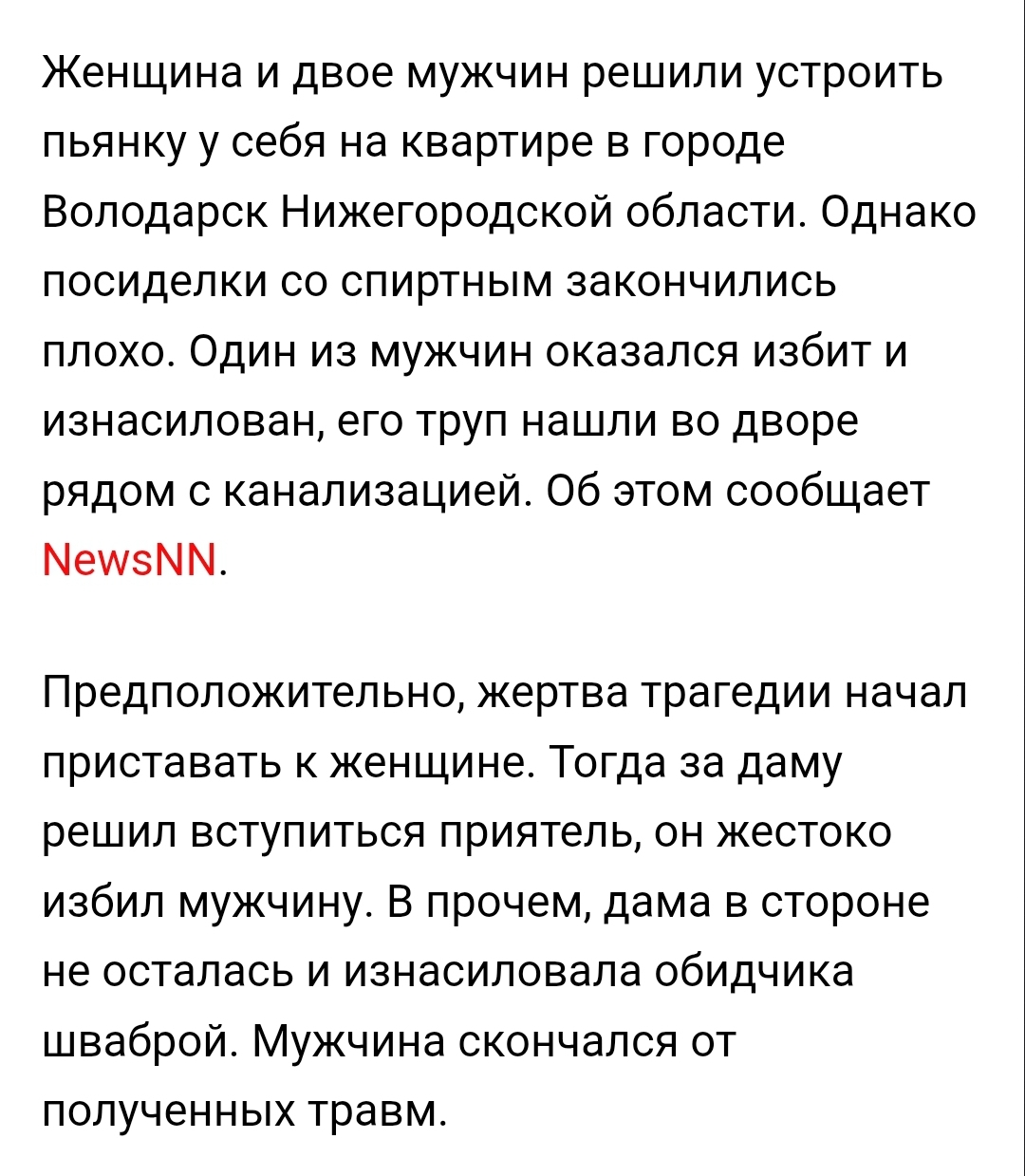 Женщина и двое мужчин решили устроить пьянку у себя на квартире в городе Володарск Нижегородской области. Однако посиделки со спиртным закончились плохо. Один из мужчин оказался избит и изнасилован, его труп нашли во дворе рядом с канализацией. Об этом сообщает NewsNN.

Предположительно, жертва трагедии начал приставать к женщине. Тогда за даму решил вступиться приятель, он жестоко избил мужчину. В прочем, дама в стороне не осталась и изнасиловала обидчика шваброй. Мужчина скончался от полученных травм.